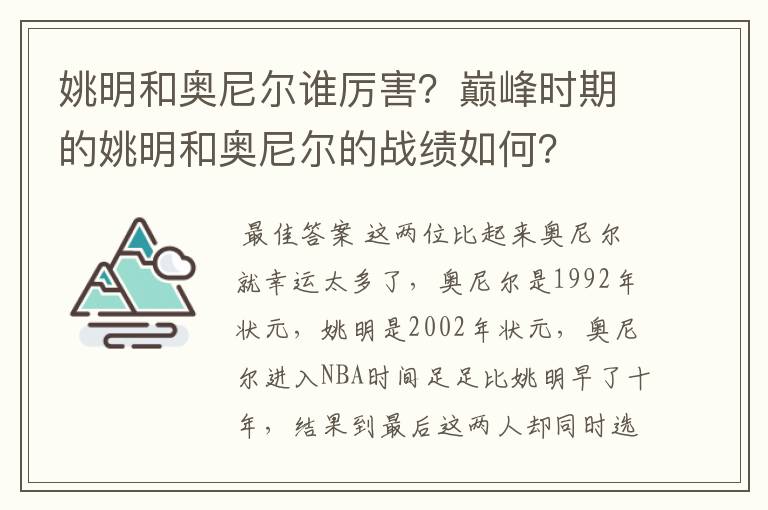 姚明和奥尼尔谁厉害？巅峰时期的姚明和奥尼尔的战绩如何？

最佳答案 这两位比起来奥尼尔就幸运太多了，奥尼尔是1992年状元，姚明是2002年状元，奥尼尔进入NBA时间足足比姚明早了十年，结果到最后这两人却同时选